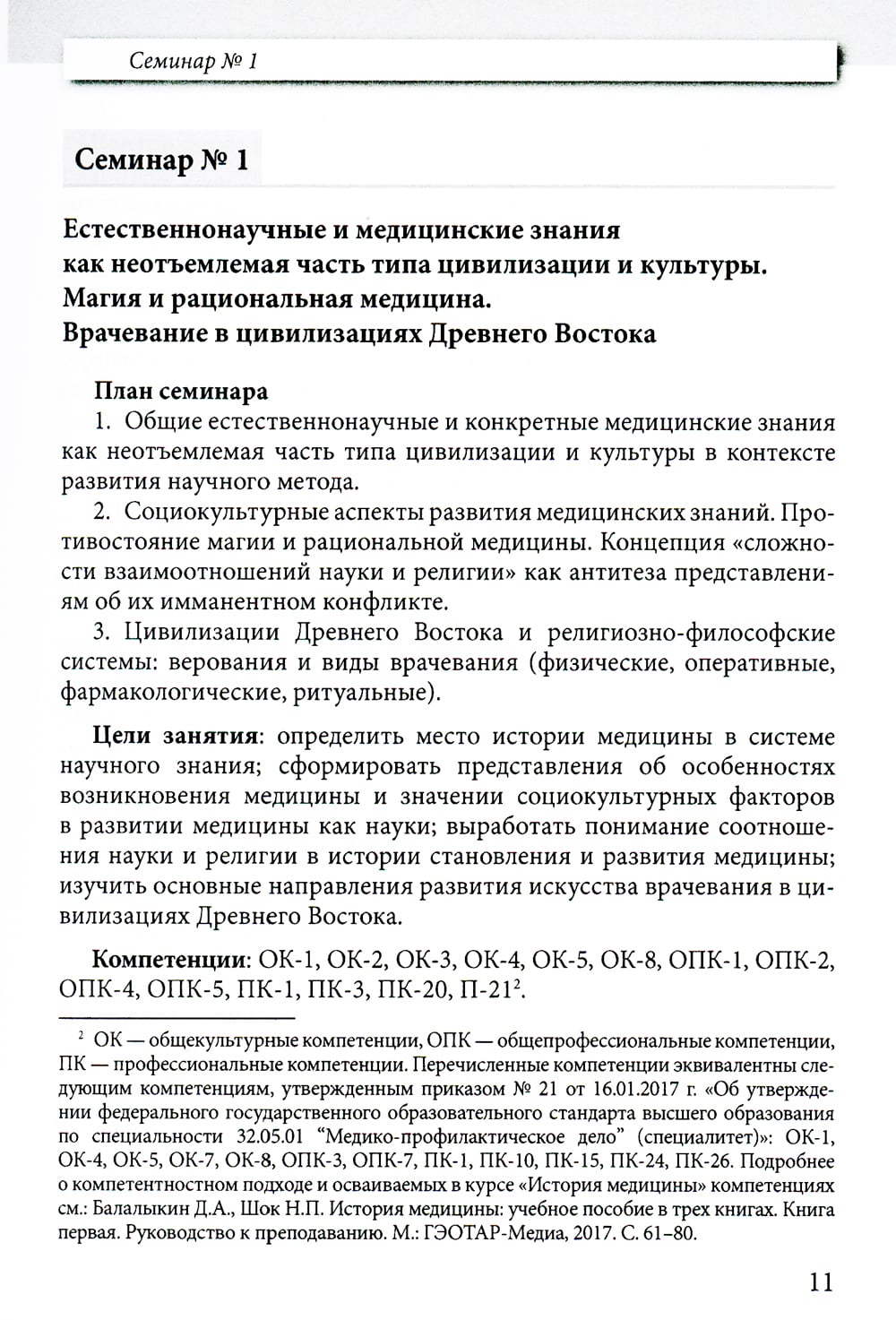 Семинар № 1

Семинар № 1

Естественнонаучные и медицинские знания как неотъемлемая часть типа цивилизации и культуры. Магия и рациональная медицина. Врачевание в цивилизациях Древнего Востока

План семинара

1. Общие естественнонаучные и конкретные медицинские знания как неотъемлемая часть типа цивилизации и культуры в контексте развития научного метода.

2. Социокультурные аспекты развития медицинских знаний. Противостояние магии и рациональной медицины. Концепция «сложности взаимоотношений науки и религии» как антитеза представлениям об их имманентном конфликте.

3. Цивилизации Древнего Востока и религиозно-философские системы: верования и виды врачевания (физические, оперативные, фармакологические, ритуальные).

Цели занятия: определить место истории медицины в системе научного знания; сформировать представления об особенностях возникновения медицины и значении социокультурных факторов в развитии медицины как науки; выработать понимание соотношения науки и религии в истории становления и развития медицины; изучить основные направления развития искусства врачевания в цивилизациях Древнего Востока.

Компетенции: ОК-1, ОК-2, ОК-3, ОК-4, ОК-5, ОК-8, ОПК-1, ОПК-2, ОПК-4, ОПК-5, ПК-1, ПК-3, ПК-20, П-21$^2$.

$^2$ ОК — общекультурные компетенции, ОПК — общепрофессиональные компетенции, ПК — профессиональные компетенции. Перечисленные компетенции эквивалентны следующим компетенциям, утвержденным приказом № 21 от 16.01.2017 г. «Об утверждении федерального государственного образовательного стандарта высшего образования по специальности 32.05.01 “Медико-профилактическое дело” (специалитет)»: ОК-1, ОК-4, ОК-5, ОК-7, ОК-8, ОПК-3, ОПК-7, ПК-1, ПК-10, ПК-15, ПК-24, ПК-26. Подробнее о компетентностном подходе и осваиваемых в курсе «История медицины» компетенциях см.: Балалыкин Д.А., Шок Н.П. История медицины: учебное пособие в трех книгах. Книга первая. Руководство к преподаванию. М.: ГЭОТАР-Медиа, 2017. С. 61–80.

11